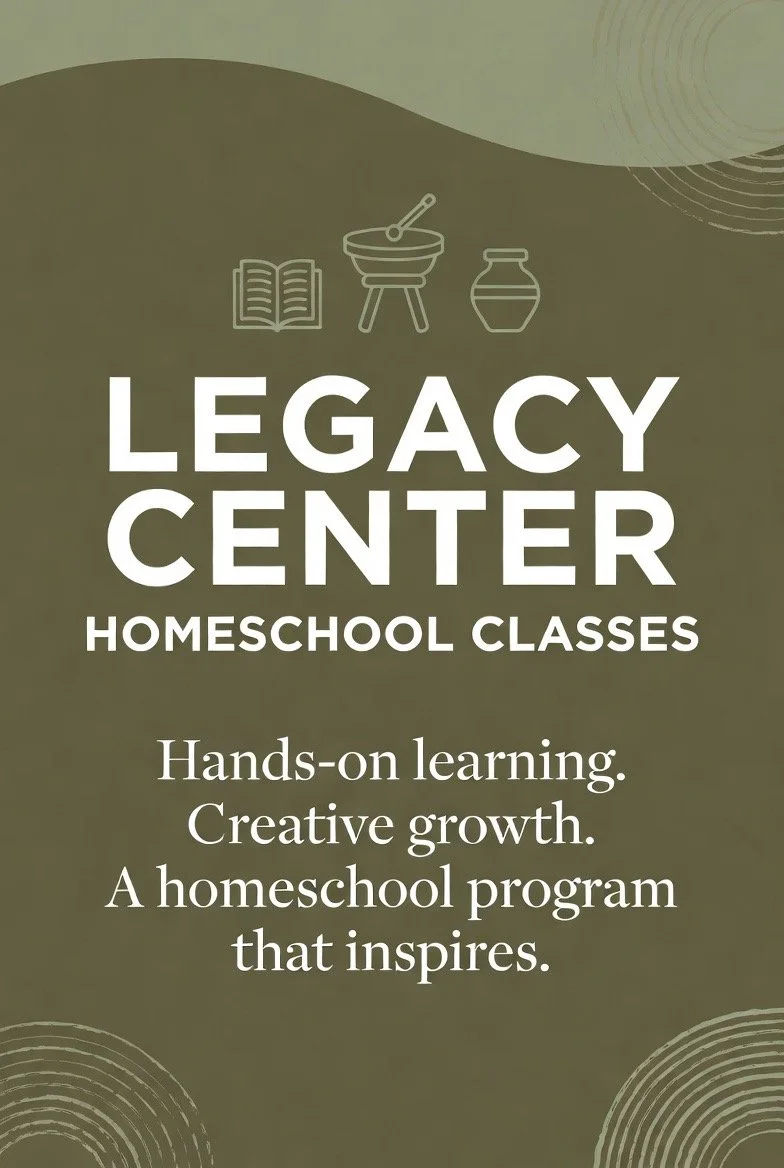 LEGACY CENTER
HOMESCHOOL CLASSES

Hands-on learning. Creative growth. A homeschool program that inspires.